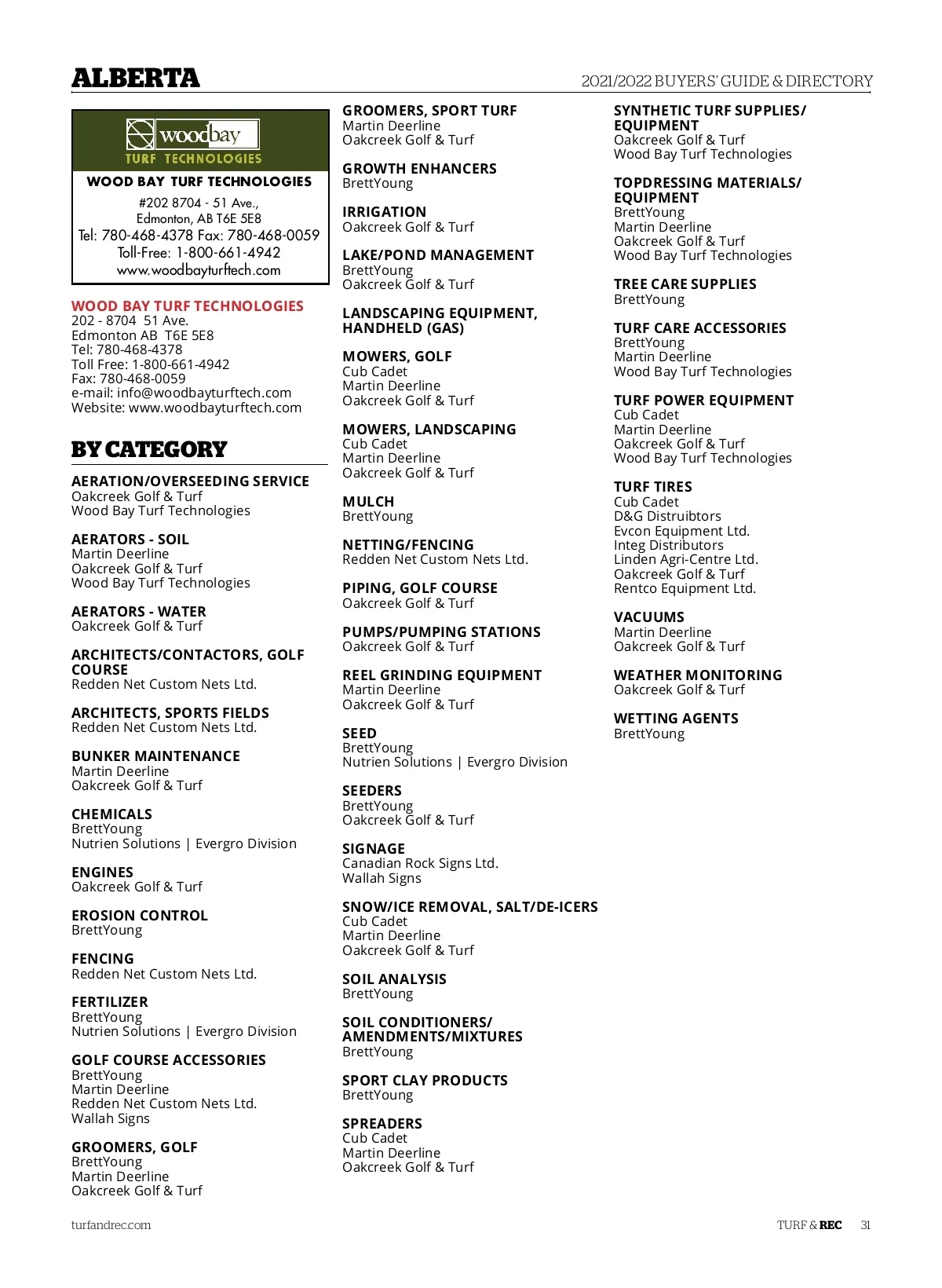 ALBERTA

2021/2022 BUYERS' GUIDE & DIRECTORY

woodbay
TURF TECHNOLOGIES
WOOD BAY TURF TECHNOLOGIES
#202 8704 - 51 Ave.,
Edmonton, AB T6E 5E8
Tel: 780-468-4378 Fax: 780-468-0059
Toll-Free: 1-800-661-4942
www.woodbayturftech.com

WOOD BAY TURF TECHNOLOGIES
202 - 8704 51 Ave.
Edmonton AB T6E 5E8
Tel: 780-468-4378
Toll Free: 1-800-661-4942
Fax: 780-468-0059
e-mail: info@woodbayturftech.com
Website: www.woodbayturftech.com

BY CATEGORY

AERATION/OVERSEEDING SERVICE
Oakcreek Golf & Turf
Wood Bay Turf Technologies

AERATORS - SOIL
Martin Deerline
Oakcreek Golf & Turf
Wood Bay Turf Technologies

AERATORS - WATER
Oakcreek Golf & Turf

ARCHITECTS/CONTACTORS, GOLF COURSE
Redden Net Custom Nets Ltd.

ARCHITECTS, SPORTS FIELDS
Redden Net Custom Nets Ltd.

BUNKER MAINTENANCE
Martin Deerline
Oakcreek Golf & Turf

CHEMICALS
BrettYoung
Nutrien Solutions | Evergro Division

ENGINES
Oakcreek Golf & Turf

EROSION CONTROL
BrettYoung

FENCING
Redden Net Custom Nets Ltd.

FERTILIZER
BrettYoung
Nutrien Solutions | Evergro Division

GOLF COURSE ACCESSORIES
BrettYoung
Martin Deerline
Redden Net Custom Nets Ltd.
Wallah Signs

GROOMERS, GOLF
BrettYoung
Martin Deerline
Oakcreek Golf & Turf

GROOMERS, SPORT TURF
Martin Deerline
Oakcreek Golf & Turf

GROWTH ENHANCERS
BrettYoung

IRRIGATION
Oakcreek Golf & Turf

LAKE/POND MANAGEMENT
BrettYoung
Oakcreek Golf & Turf

LANDSCAPING EQUIPMENT, HANDHELD (GAS)

MOWERS, GOLF
Cub Cadet
Martin Deerline
Oakcreek Golf & Turf

MOWERS, LANDSCAPING
Cub Cadet
Martin Deerline
Oakcreek Golf & Turf

MULCH
BrettYoung

NETTING/FENCING
Redden Net Custom Nets Ltd.

PIPING, GOLF COURSE
Oakcreek Golf & Turf

PUMPS/PUMPING STATIONS
Oakcreek Golf & Turf

REEL GRINDING EQUIPMENT
Martin Deerline
Oakcreek Golf & Turf

SEED
BrettYoung
Nutrien Solutions | Evergro Division

SEEDERS
BrettYoung
Oakcreek Golf & Turf

SIGNAGE
Canadian Rock Signs Ltd.
Wallah Signs

SNOW/ICE REMOVAL, SALT/DE-ICERS
Cub Cadet
Martin Deerline
Oakcreek Golf & Turf

SOIL ANALYSIS
BrettYoung

SOIL CONDITIONERS/ AMENDMENTS/MIXTURES
BrettYoung

SPORT CLAY PRODUCTS
BrettYoung

SPREADERS
Cub Cadet
Martin Deerline
Oakcreek Golf & Turf

SYNTHETIC TURF SUPPLIES/ EQUIPMENT
Oakcreek Golf & Turf
Wood Bay Turf Technologies

TOPDRESSING MATERIALS/ EQUIPMENT
BrettYoung
Martin Deerline
Oakcreek Golf & Turf
Wood Bay Turf Technologies

TREE CARE SUPPLIES
BrettYoung

TURF CARE ACCESSORIES
BrettYoung
Martin Deerline
Wood Bay Turf Technologies

TURF POWER EQUIPMENT
Cub Cadet
Martin Deerline
Oakcreek Golf & Turf
Wood Bay Turf Technologies

TURF TIRES
Cub Cadet
D&G Distruibtors
Evcon Equipment Ltd.
Integ Distributors
Linden Agri-Centre Ltd.
Oakcreek Golf & Turf
Rentco Equipment Ltd.

VACUUMS
Martin Deerline
Oakcreek Golf & Turf

WEATHER MONITORING
Oakcreek Golf & Turf

WETTING AGENTS
BrettYoung

turfandrec.com

TURF & REC 31